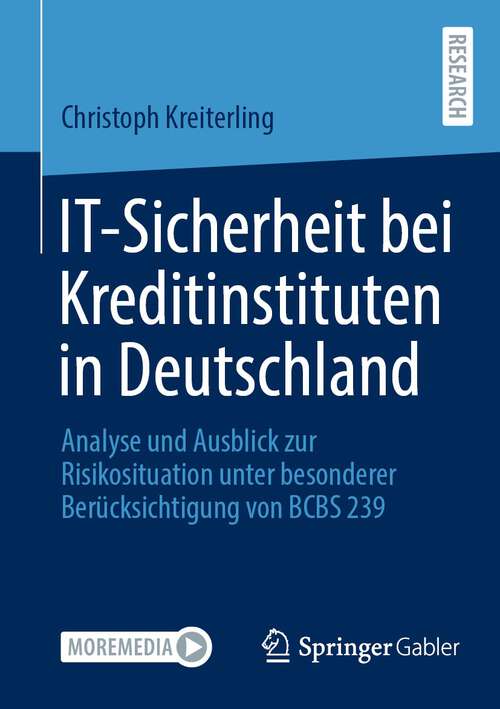 RESEARCH

Christoph Kreiterling

IT-Sicherheit bei Kreditinstituten in Deutschland

Analyse und Ausblick zur Risikosituation unter besonderer Berücksichtigung von BCBS 239

MOREMEDIA

Springer Gabler